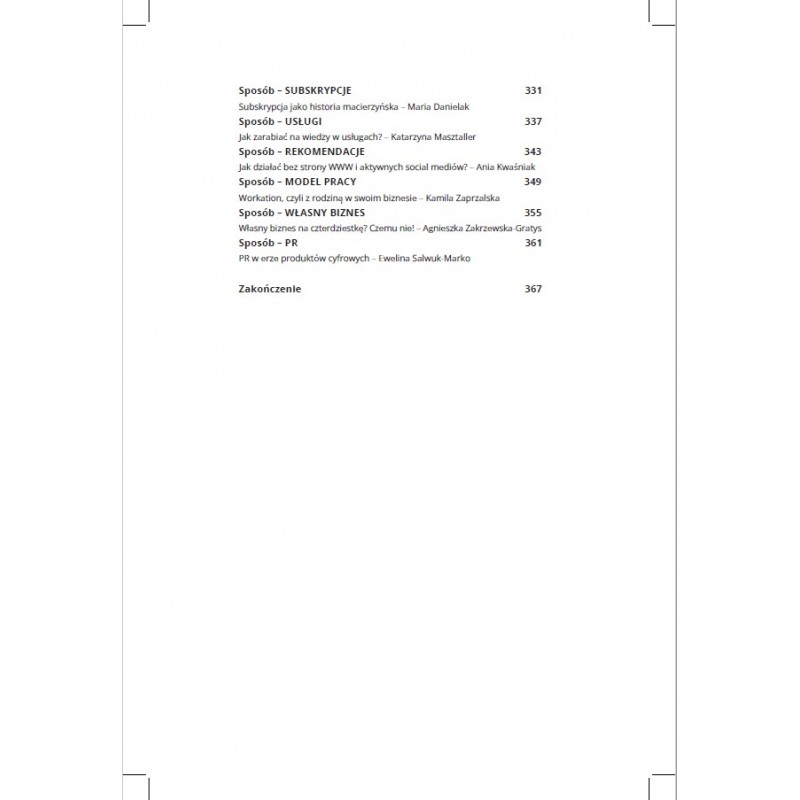 Sposób – SUBSKRYPCJE 331
Subskrypcja jako historia macierzyńska – Maria Danielak
Sposób – USŁUGI 337
Jak zarabiać na wiedzy w usługach? – Katarzyna Masztaller
Sposób – REKOMENDACJE 343
Jak działać bez strony WWW i aktywnych social mediów? – Ania Kwaśniak
Sposób – MODEL PRACY 349
Workation, czyli z rodziną w swoim biznesie – Kamila Zaprzalska
Sposób – WŁASNY BIZNES 355
Własny biznes na czterdziestkę? Czemu nie! – Agnieszka Zakrzewska-Gratys
Sposób – PR 361
PR w erze produktów cyfrowych – Ewelina Salwuk-Marko

Zakończenie 367